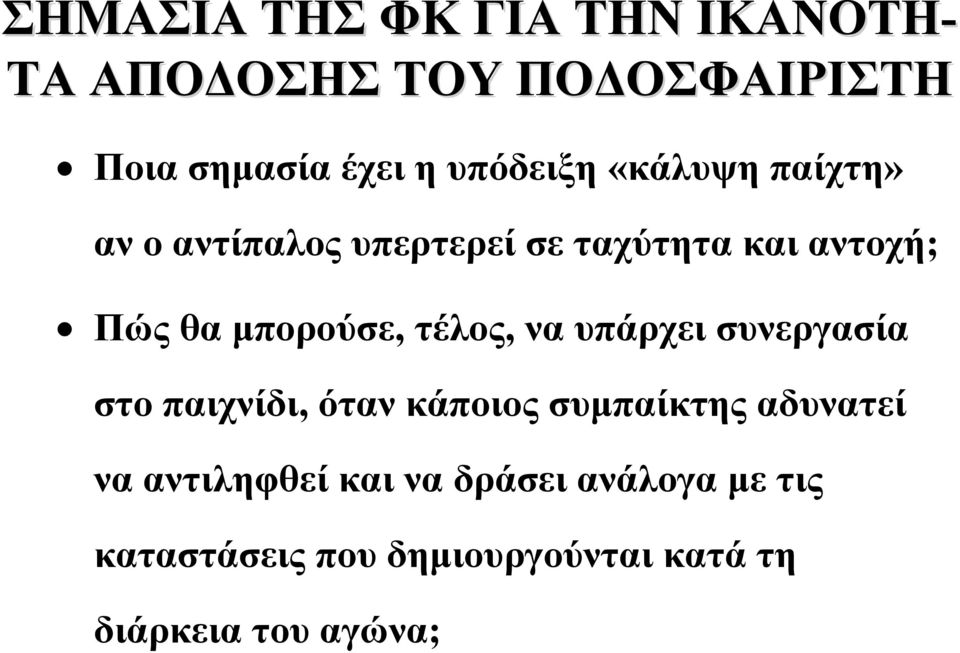 ΣΗΜΑΣΙΑ ΤΗΣ ΦΚ ΓΙΑ ΤΗΝ ΙΚΑΝΟΤΗΤΑ ΑΠΟΔΟΣΗΣ ΤΟΥ ΠΟΔΟΣΦΑΙΡΙΣΤΗ

• Ποια σημασία έχει η υπόδειξη «κάλυψη παίχτη» αν ο αντίπαλος υπερτερεί σε ταχύτητα και αντοχή;

• Πώς θα μπορούσε, τέλος, να υπάρχει συνεργασία στο παιχνίδι, όταν κάποιος συμπαίκτης αδυνατεί να αντιληφθεί και να δράσει ανάλογα με τις καταστάσεις που δημιουργούνται κατά τη διάρκεια του αγώνα;